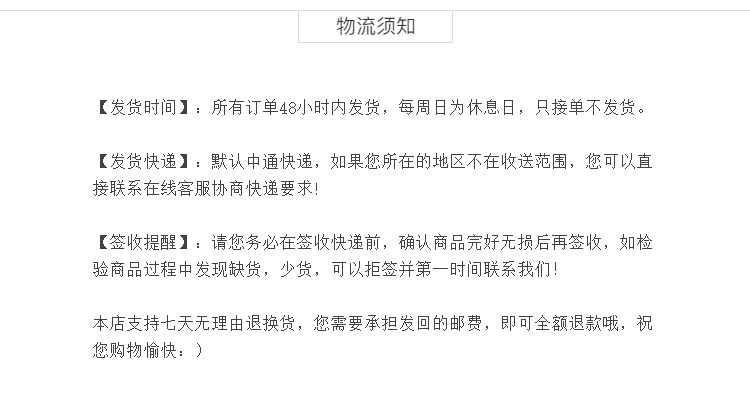 物流须知

【发货时间】：所有订单48小时内发货，每周日为休息日，只接单不发货。

【发货快递】：默认中通快递，如果您所在的地区不在收送范围，您可以直接联系在线客服协商快递要求！

【签收提醒】：请您务必在签收快递前，确认商品完好无损后再签收，如检验商品过程中发现缺货，少货，可以拒签并第一时间联系我们！

本店支持七天无理由退换货，您需要承担发回的邮费，即可全额退款哦，祝您购物愉快：）